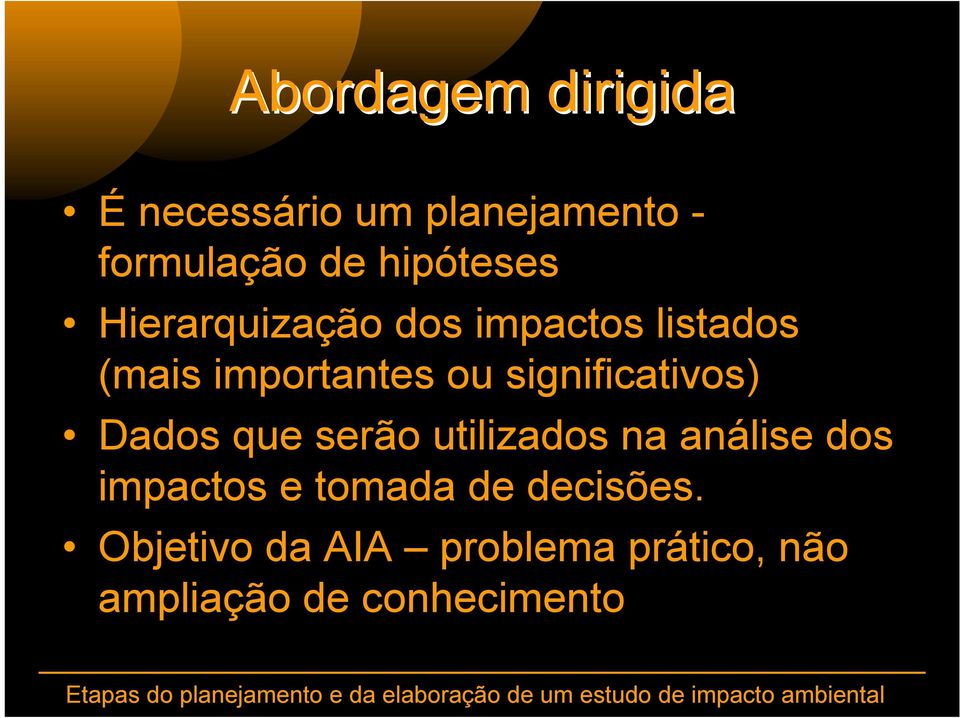 Abordagem dirigida

• É necessário um planejamento - formulação de hipóteses
• Hierarquização dos impactos listados (mais importantes ou significativos)
• Dados que serão utilizados na análise dos impactos e tomada de decisões.
• Objetivo da AIA – problema prático, não ampliação de conhecimento

Etapas do planejamento e da elaboração de um estudo de impacto ambiental